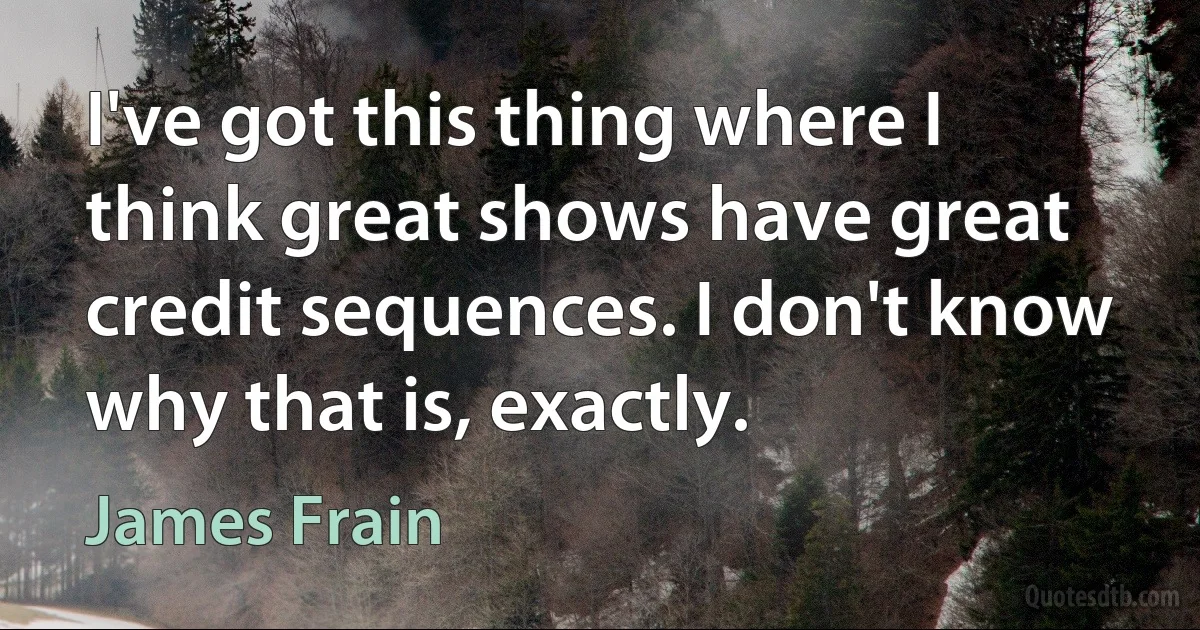 I've got this thing where I think great shows have great credit sequences. I don't know why that is, exactly.

James Frain

Quotesdtb.com